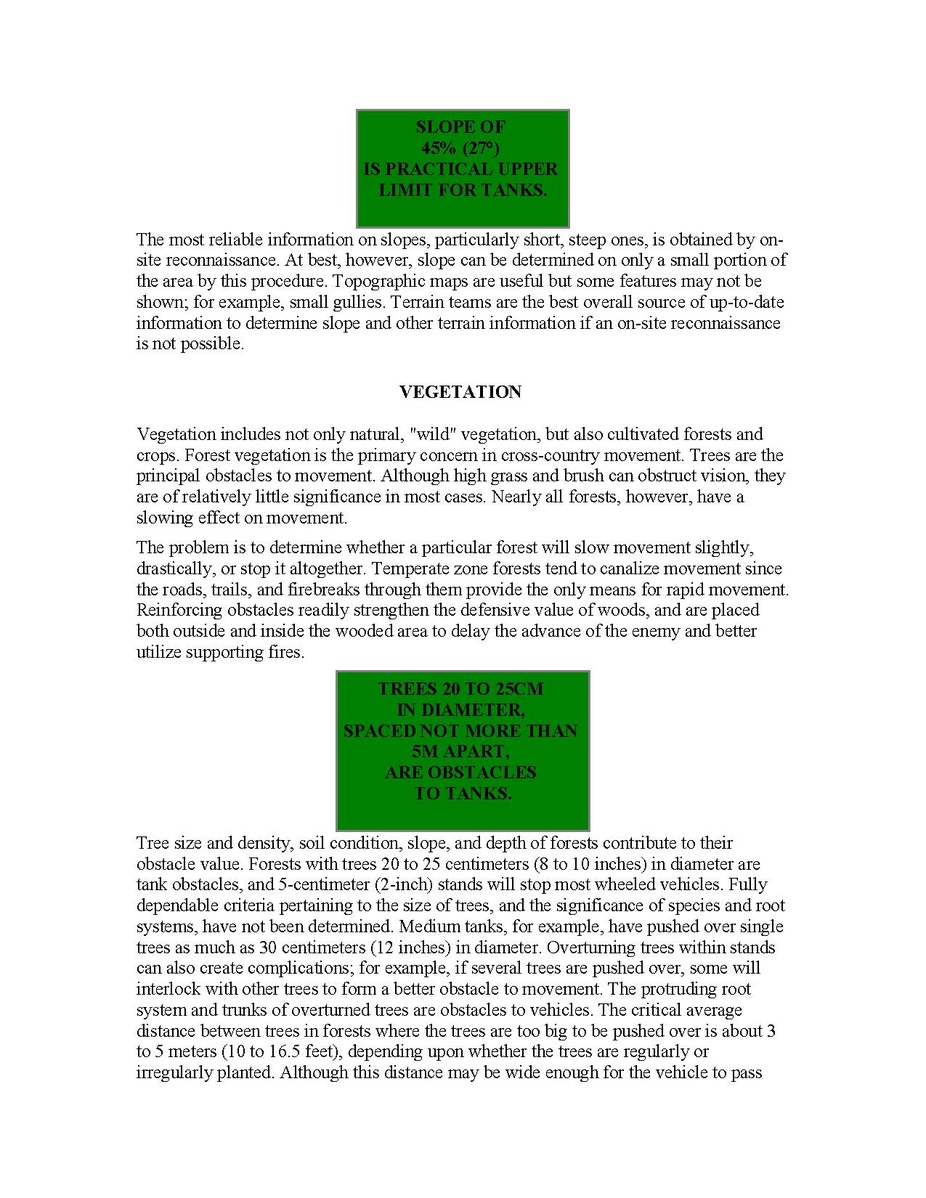 SLOPE OF 45% (27º) IS PRACTICAL UPPER LIMIT FOR TANKS.

The most reliable information on slopes, particularly short, steep ones, is obtained by on-site reconnaissance. At best, however, slope can be determined on only a small portion of the area by this procedure. Topographic maps are useful but some features may not be shown; for example, small gullies. Terrain teams are the best overall source of up-to-date information to determine slope and other terrain information if an on-site reconnaissance is not possible.

VEGETATION

Vegetation includes not only natural, "wild" vegetation, but also cultivated forests and crops. Forest vegetation is the primary concern in cross-country movement. Trees are the principal obstacles to movement. Although high grass and brush can obstruct vision, they are of relatively little significance in most cases. Nearly all forests, however, have a slowing effect on movement.

The problem is to determine whether a particular forest will slow movement slightly, drastically, or stop it altogether. Temperate zone forests tend to canalize movement since the roads, trails, and firebreaks through them provide the only means for rapid movement. Reinforcing obstacles readily strengthen the defensive value of woods, and are placed both outside and inside the wooded area to delay the advance of the enemy and better utilize supporting fires.

TREES 20 TO 25CM IN DIAMETER, SPACED NOT MORE THAN 5M APART, ARE OBSTACLES TO TANKS.

Tree size and density, soil condition, slope, and depth of forests contribute to their obstacle value. Forests with trees 20 to 25 centimeters (8 to 10 inches) in diameter are tank obstacles, and 5-centimeter (2-inch) stands will stop most wheeled vehicles. Fully dependable criteria pertaining to the size of trees, and the significance of species and root systems, have not been determined. Medium tanks, for example, have pushed over single trees as much as 30 centimeters (12 inches) in diameter. Overturning trees within stands can also create complications; for example, if several trees are pushed over, some will interlock with other trees to form a better obstacle to movement. The protruding root system and trunks of overturned trees are obstacles to vehicles. The critical average distance between trees in forests where the trees are too big to be pushed over is about 3 to 5 meters (10 to 16.5 feet), depending upon whether the trees are regularly or irregularly planted. Although this distance may be wide enough for the vehicle to pass